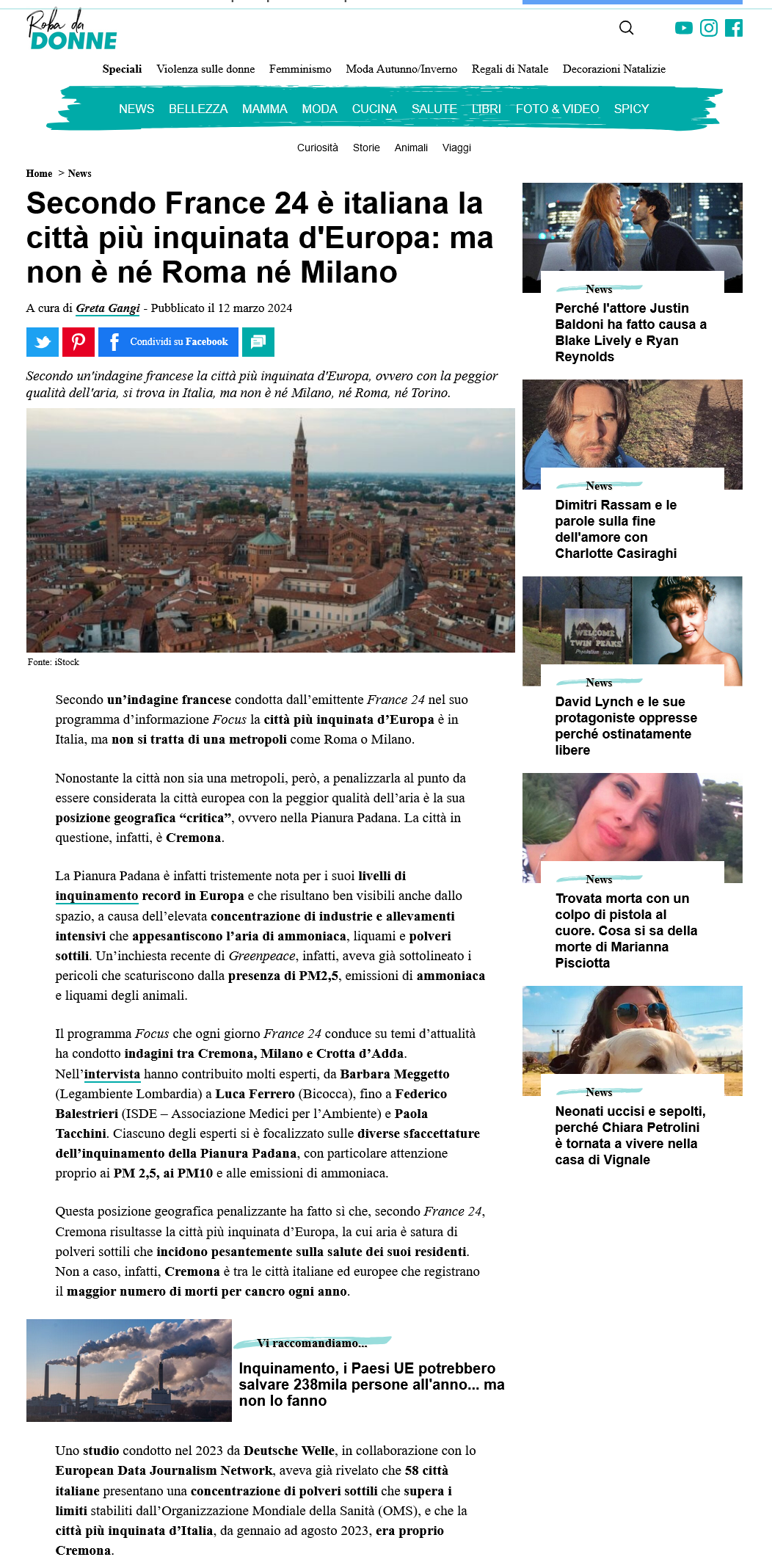 Roba da DONNE

Speciali Violenza sulle donne Femminismo Moda Autunno/Inverno Regali di Natale Decorazioni Natalizie

NEWS BELLEZZA MAMMA MODA CUCINA SALUTE LIBRI FOTO & VIDEO SPICY

Curiosità Storie Animali Viaggi

Home > News

Secondo France 24 è italiana la città più inquinata d'Europa: ma non è né Roma né Milano

A cura di Greta Gangi - Pubblicato il 12 marzo 2024

Condividi su Facebook

Secondo un'indagine francese la città più inquinata d'Europa, ovvero con la peggior qualità dell'aria, si trova in Italia, ma non è né Milano, né Roma, né Torino.

Fonte: iStock

Secondo un'indagine francese condotta dall'emittente France 24 nel suo programma d'informazione Focus la città più inquinata d'Europa è in Italia, ma non si tratta di una metropoli come Roma o Milano.

Nonostante la città non sia una metropoli, però, a penalizzarla al punto da essere considerata la città europea con la peggior qualità dell'aria è la sua posizione geografica "critica", ovvero nella Pianura Padana. La città in questione, infatti, è Cremona.

La Pianura Padana è infatti tristemente nota per i suoi livelli di inquinamento record in Europa e che risultano ben visibili anche dallo spazio, a causa dell'elevata concentrazione di industrie e allevamenti intensivi che appesantiscono l'aria di ammoniaca, liquami e polveri sottili. Un'inchiesta recente di Greenpeace, infatti, aveva già sottolineato i pericoli che scaturiscono dalla presenza di PM2,5, emissioni di ammoniaca e liquami degli animali.

Il programma Focus che ogni giorno France 24 conduce su temi d'attualità ha condotto indagini tra Cremona, Milano e Crotta d'Adda. Nell'intervista hanno contribuito molti esperti, da Barbara Meggetto (Legambiente Lombardia) a Luca Ferrero (Bicocca), fino a Federico Balestrieri (ISDE – Associazione Medici per l'Ambiente) e Paola Tacchini. Ciascuno degli esperti si è focalizzato sulle diverse sfaccettature dell'inquinamento della Pianura Padana, con particolare attenzione proprio ai PM 2,5, ai PM10 e alle emissioni di ammoniaca.

Questa posizione geografica penalizzante ha fatto sì che, secondo France 24, Cremona risultasse la città più inquinata d'Europa, la cui aria è satura di polveri sottili che incidono pesantemente sulla salute dei suoi residenti. Non a caso, infatti, Cremona è tra le città italiane ed europee che registrano il maggior numero di morti per cancro ogni anno.

Vi raccomandiamo...
Inquinamento, i Paesi UE potrebbero salvare 238mila persone all'anno... ma non lo fanno

Uno studio condotto nel 2023 da Deutsche Welle, in collaborazione con lo European Data Journalism Network, aveva già rivelato che 58 città italiane presentano una concentrazione di polveri sottili che supera i limiti stabiliti dall'Organizzazione Mondiale della Sanità (OMS), e che la città più inquinata d'Italia, da gennaio ad agosto 2023, era proprio Cremona.

News
Perché l'attore Justin Baldoni ha fatto causa a Blake Lively e Ryan Reynolds

News
Dimitri Rassam e le parole sulla fine dell'amore con Charlotte Casiraghi

WELCOME TWIN PEAKS
News
David Lynch e le sue protagoniste oppresse perché ostinatamente libere

News
Trovata morta con un colpo di pistola al cuore. Cosa si sa della morte di Marianna Pisciotta

News
Neonati uccisi e sepolti, perché Chiara Petrolini è tornata a vivere nella casa di Vignale